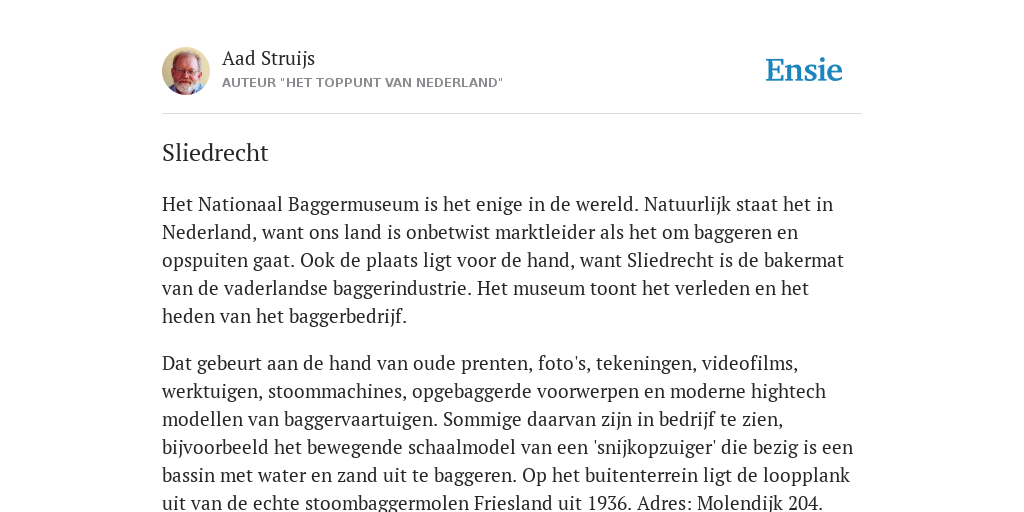 Aad Struijs
AUTEUR "HET TOPPUNT VAN NEDERLAND"

Ensie

Sliedrecht

Het Nationaal Baggermuseum is het enige in de wereld. Natuurlijk staat het in Nederland, want ons land is onbetwist marktleider als het om baggeren en opspuiten gaat. Ook de plaats ligt voor de hand, want Sliedrecht is de bakermat van de vaderlandse baggerindustrie. Het museum toont het verleden en het heden van het baggerbedrijf.

Dat gebeurt aan de hand van oude prenten, foto's, tekeningen, videofilms, werktuigen, stoommachines, opgebaggerde voorwerpen en moderne hightech modellen van baggervaartuigen. Sommige daarvan zijn in bedrijf te zien, bijvoorbeeld het bewegende schaalmodel van een 'snijkopzuiger' die bezig is een bassin met water en zand uit te baggeren. Op het buitenterrein ligt de loopplank uit van de echte stoombaggermolen Friesland uit 1936. Adres: Molendijk 204.